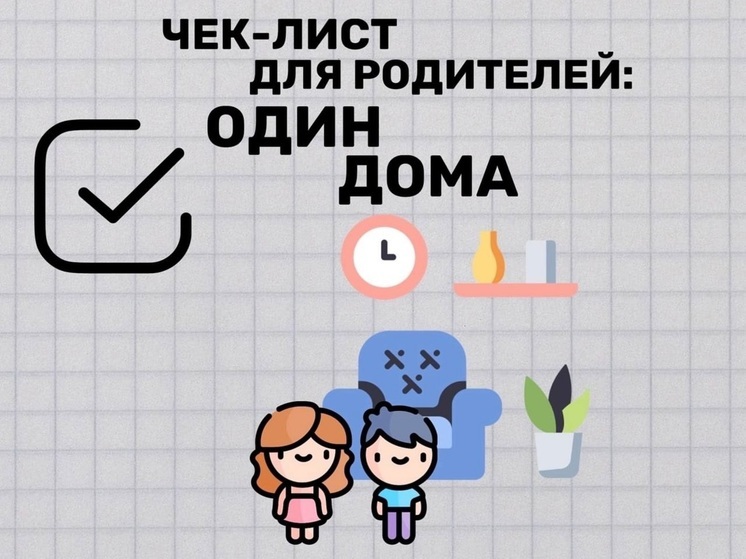 ЧЕК-ЛИСТ
ДЛЯ РОДИТЕЛЕЙ:
ОДИН
ДОМА